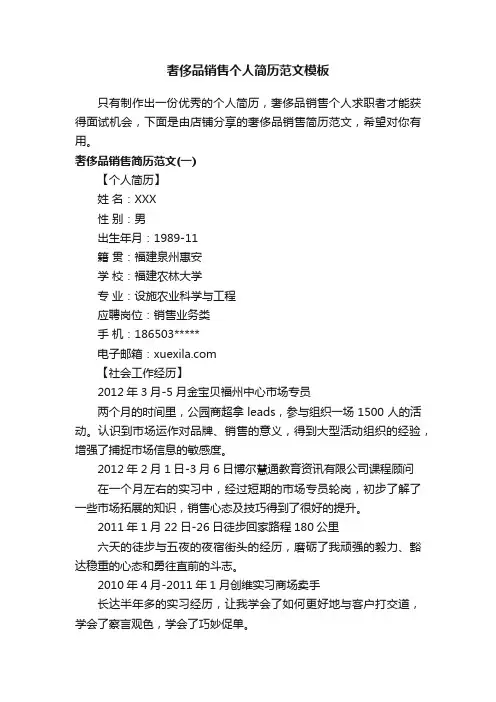 奢侈品销售个人简历范文模板

只有制作出一份优秀的个人简历，奢侈品销售个人求职者才能获得面试机会，下面是由店铺分享的奢侈品销售简历范文，希望对你有用。

奢侈品销售简历范文(一)

【个人简历】

姓 名：XXX

性 别：男

出生年月：1989-11

籍 贯：福建泉州惠安

学 校：福建农林大学

专 业：设施农业科学与工程

应聘岗位：销售业务类

手 机：186503*****

电子邮箱：xuexila.com

【社会工作经历】

2012 年 3 月-5 月金宝贝福州中心市场专员

两个月的时间里，公园商超拿 leads，参与组织一场 1500 人的活动。认识到市场运作对品牌、销售的意义，得到大型活动组织的经验，增强了捕捉市场信息的敏感度。

2012 年 2 月 1 日-3 月 6 日博尔慧通教育资讯有限公司课程顾问

在一个月左右的实习中，经过短期的市场专员轮岗，初步了解了一些市场拓展的知识，销售心态及技巧得到了很好的提升。

2011 年 1 月 22 日-26 日徒步回家路程 180 公里

六天的徒步与五夜的夜宿街头的经历，磨砺了我顽强的毅力、豁达稳重的心态和勇往直前的斗志。

2010 年 4 月-2011 年 1 月创维实习商场卖手

长达半年多的实习经历，让我学会了如何更好地与客户打交道，学会了察言观色，学会了巧妙促单。